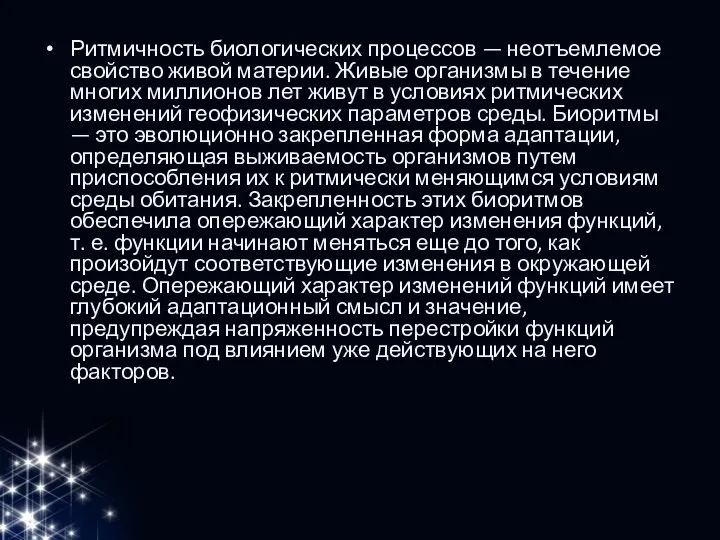 • Ритмичность биологических процессов — неотъемлемое свойство живой материи. Живые организмы в течение многих миллионов лет живут в условиях ритмических изменений геофизических параметров среды. Биоритмы — это эволюционно закрепленная форма адаптации, определяющая выживаемость организмов путем приспособления их к ритмически меняющимся условиям среды обитания. Закрепленность этих биоритмов обеспечила опережающий характер изменения функций, т. е. функции начинают меняться еще до того, как произойдут соответствующие изменения в окружающей среде. Опережающий характер изменений функций имеет глубокий адаптационный смысл и значение, предупреждая напряженность перестройки функций организма под влиянием уже действующих на него факторов.